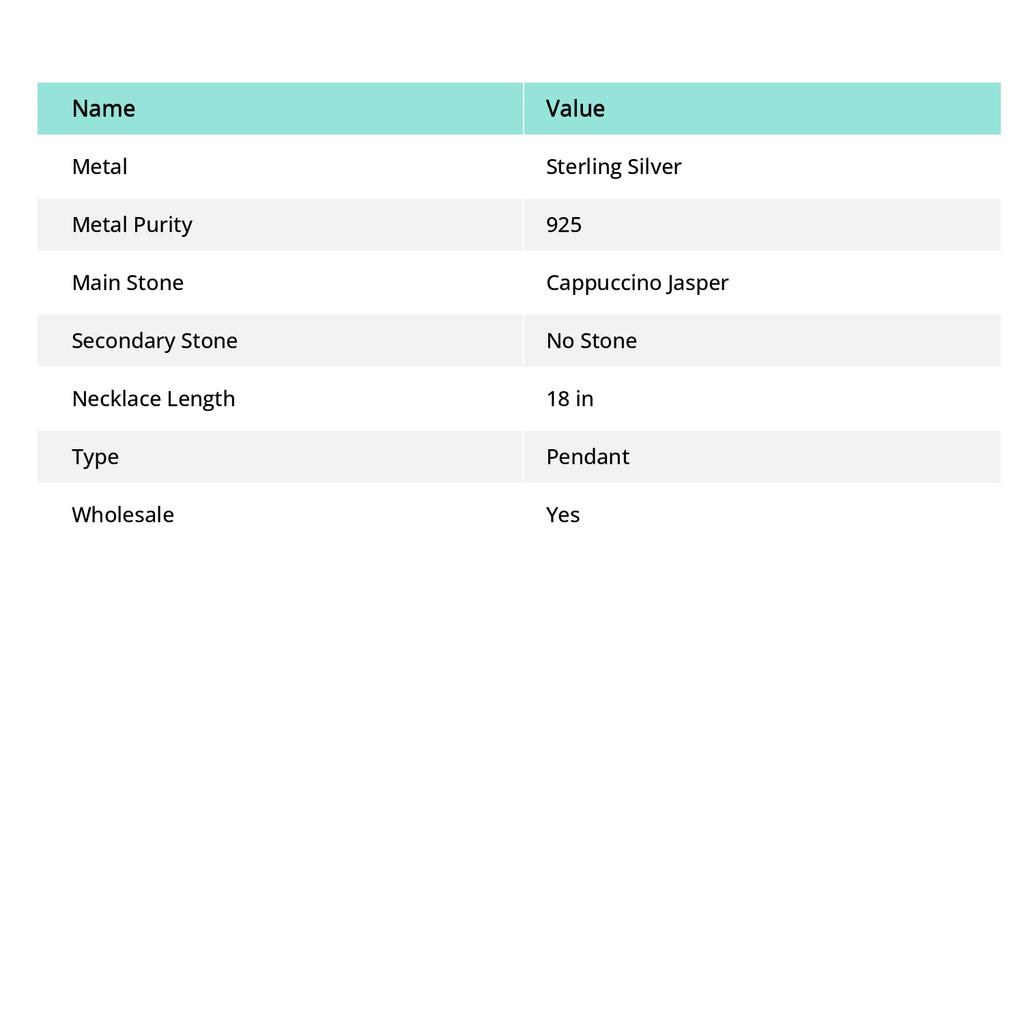 | Name | Value |
|---|---|
| Metal | Sterling Silver |
| Metal Purity | 925 |
| Main Stone | Cappuccino Jasper |
| Secondary Stone | No Stone |
| Necklace Length | 18 in |
| Type | Pendant |
| Wholesale | Yes |